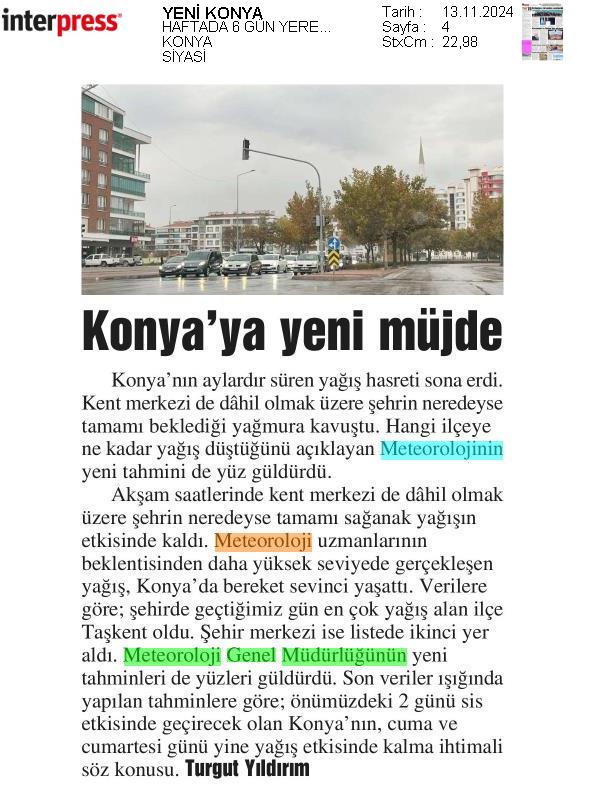 interpress

YENİ KONYA
HAFTADA 6 GÜN YERE...
KONYA
SİYASİ

Tarih : 13.11.2024
Sayfa : 4
StxCm : 22,98

Konya'ya yeni müjde

Konya'nın aylardır süren yağış hasreti sona erdi. Kent merkezi de dâhil olmak üzere şehrin neredeyse tamamı beklediği yağmura kavuştu. Hangi ilçeye ne kadar yağış düştüğünü açıklayan Meteorolojinin yeni tahmini de yüz güldürdü.

Akşam saatlerinde kent merkezi de dâhil olmak üzere şehrin neredeyse tamamı sağanak yağışın etkisinde kaldı. Meteoroloji uzmanlarının beklentisinden daha yüksek seviyede gerçekleşen yağış, Konya'da bereket sevinci yaşattı. Verilere göre; şehirde geçtiğimiz gün en çok yağış alan ilçe Taşkent oldu. Şehir merkezi ise listede ikinci yer aldı. Meteoroloji Genel Müdürlüğünün yeni tahminleri de yüzleri güldürdü. Son veriler ışığında yapılan tahminlere göre; önümüzdeki 2 günü sis etkisinde geçirecek olan Konya'nın, cuma ve cumartesi günü yine yağış etkisinde kalma ihtimali söz konusu. Turgut Yıldırım